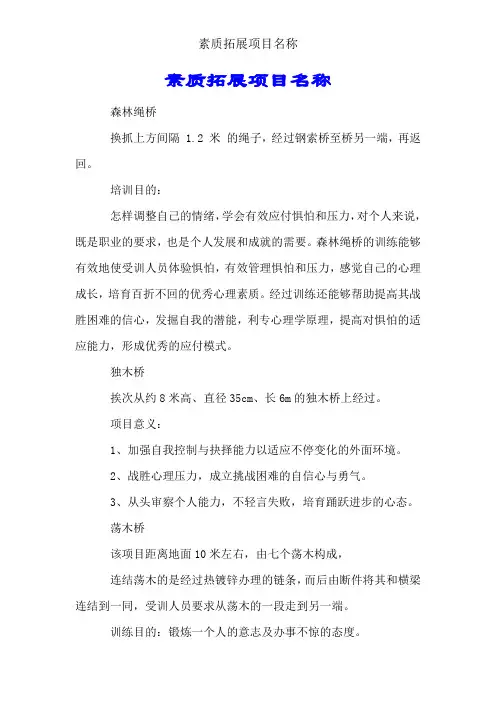 素质拓展项目名称

素质拓展项目名称

森林绳桥

换抓上方间隔 1.2 米 的绳子，经过钢索桥至桥另一端，再返回。

培训目的：

怎样调整自己的情绪，学会有效应付惧怕和压力，对个人来说，既是职业的要求，也是个人发展和成就的需要。森林绳桥的训练能够有效地使受训人员体验惧怕，有效管理惧怕和压力，感觉自己的心理成长，培育百折不回的优秀心理素质。经过训练还能够帮助提高其战胜困难的信心，发掘自我的潜能，利专心理学原理，提高对惧怕的适应能力，形成优秀的应付模式。

独木桥

挨次从约 8 米高、直径 35cm、长 6m 的独木桥上经过。

项目意义：

1、加强自我控制与抉择能力以适应不停变化的外面环境。

2、战胜心理压力，成立挑战困难的自信心与勇气。

3、从头审察个人能力，不轻言失败，培育踊跃进步的心态。

荡木桥

该项目距离地面 10 米左右，由七个荡木构成，

连结荡木的是经过热镀锌办理的链条，而后由断件将其和横梁连结到一同，受训人员要求从荡木的一段走到另一端。

训练目的：锻炼一个人的意志及办事不惊的态度。